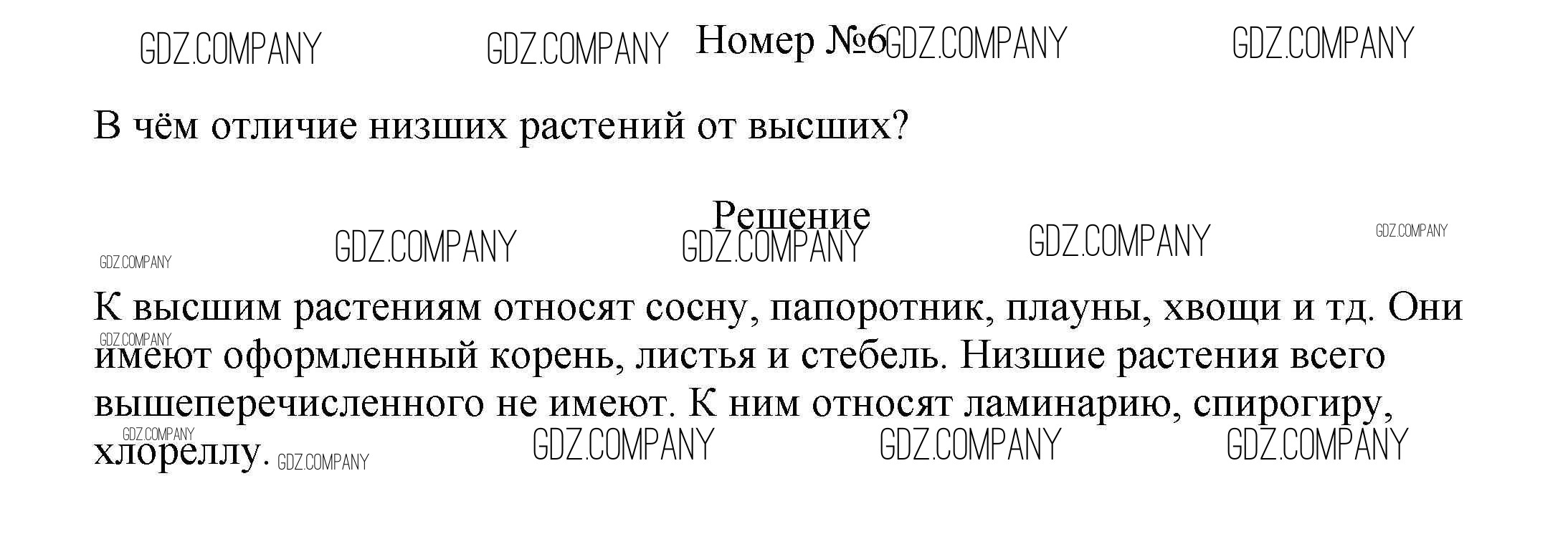 GDZ.COMPANY GDZ.COMPANY Номер №6 GDZ.COMPANY GDZ.COMPANY

В чём отличие низших растений от высших?

Решение

GDZ.COMPANY GDZ.COMPANY GDZ.COMPANY GDZ.COMPANY GDZ.COMPANY

К высшим растениям относят сосну, папоротник, плауны, хвощи и тд. Они имеют оформленный корень, листья и стебель. Низшие растения всего вышеперечисленного не имеют. К ним относят ламинарию, спирогиру, хлореллу.

GDZ.COMPANY GDZ.COMPANY GDZ.COMPANY GDZ.COMPANY GDZ.COMPANY GDZ.COMPANY